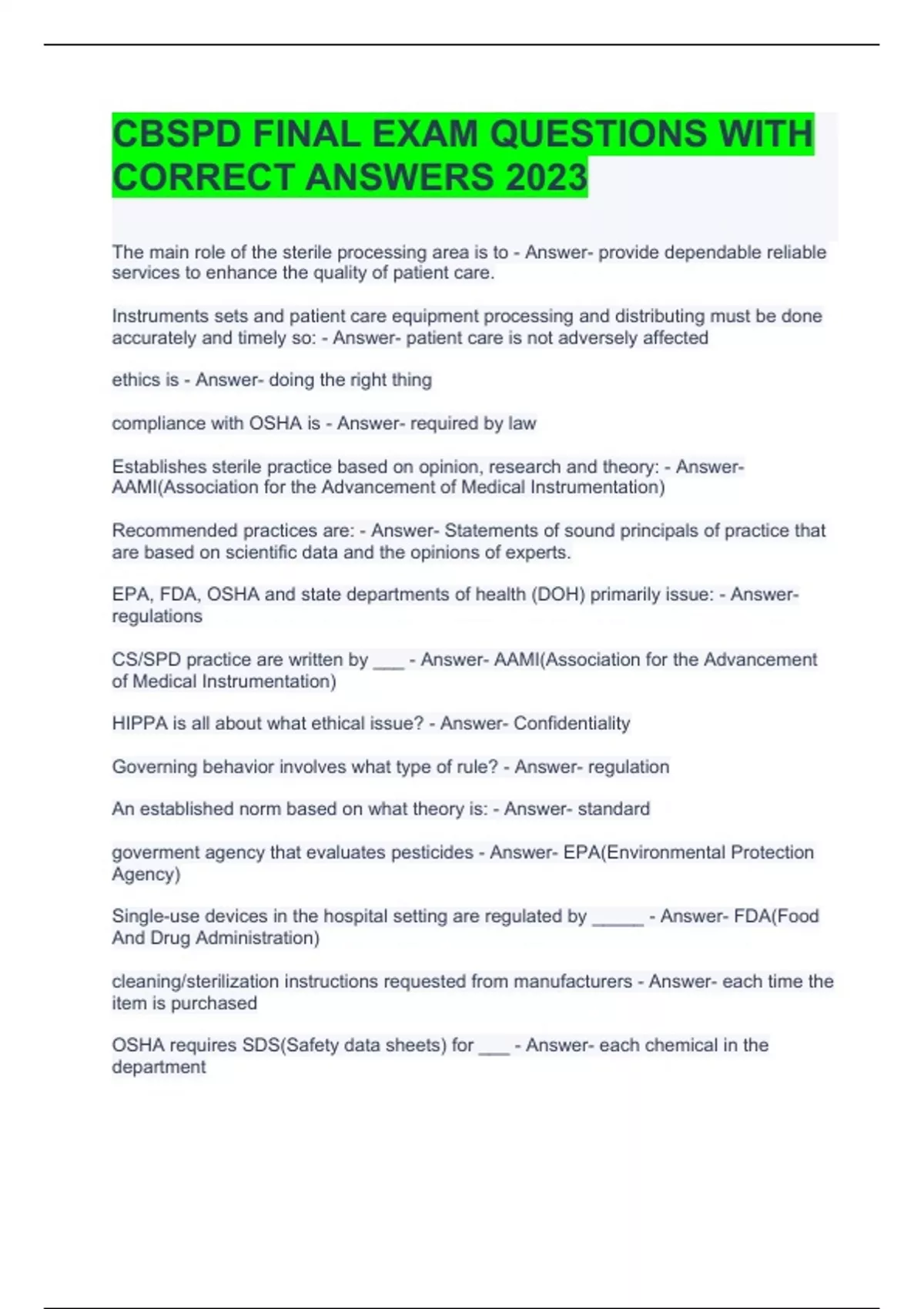 CBSPD FINAL EXAM QUESTIONS WITH CORRECT ANSWERS 2023

The main role of the sterile processing area is to - Answer- provide dependable reliable services to enhance the quality of patient care.

Instruments sets and patient care equipment processing and distributing must be done accurately and timely so: - Answer- patient care is not adversely affected

ethics is - Answer- doing the right thing

compliance with OSHA is - Answer- required by law

Establishes sterile practice based on opinion, research and theory: - Answer- AAMI(Association for the Advancement of Medical Instrumentation)

Recommended practices are: - Answer- Statements of sound principals of practice that are based on scientific data and the opinions of experts.

EPA, FDA, OSHA and state departments of health (DOH) primarily issue: - Answer- regulations

CS/SPD practice are written by ___ - Answer- AAMI(Association for the Advancement of Medical Instrumentation)

HIPPA is all about what ethical issue? - Answer- Confidentiality

Governing behavior involves what type of rule? - Answer- regulation

An established norm based on what theory is: - Answer- standard

goverment agency that evaluates pesticides - Answer- EPA(Environmental Protection Agency)

Single-use devices in the hospital setting are regulated by _____ - Answer- FDA(Food And Drug Administration)

cleaning/sterilization instructions requested from manufacturers - Answer- each time the item is purchased

OSHA requires SDS(Safety data sheets) for ___ - Answer- each chemical in the department